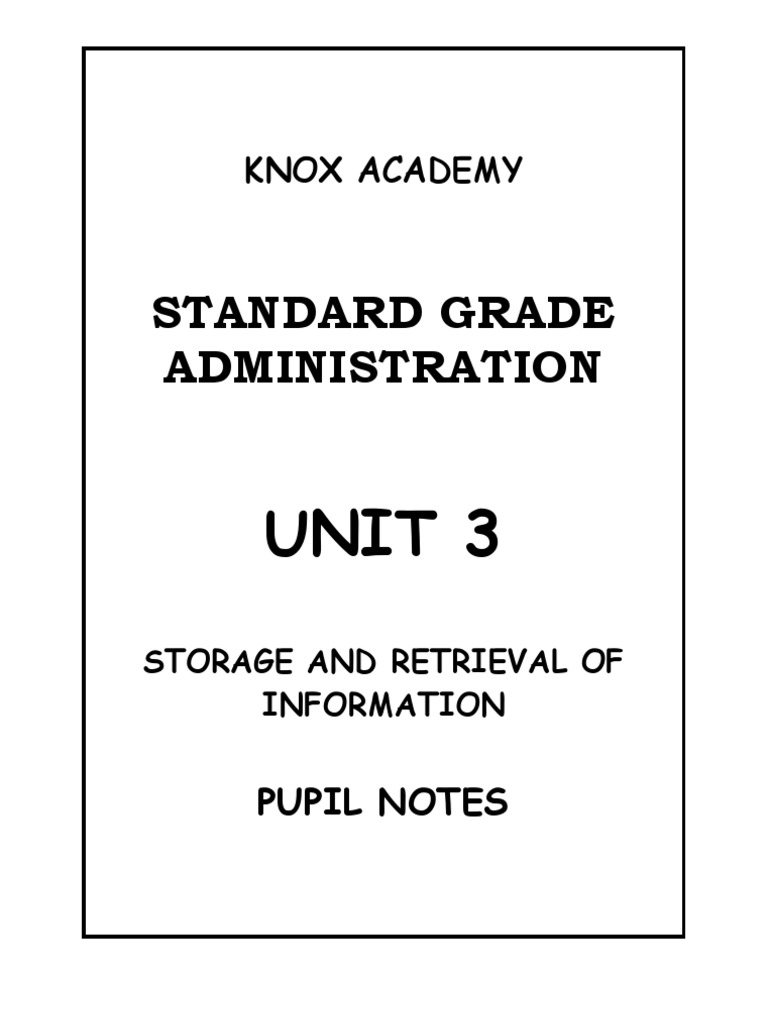 KNOX ACADEMY

STANDARD GRADE ADMINISTRATION

UNIT 3

STORAGE AND RETRIEVAL OF INFORMATION

PUPIL NOTES